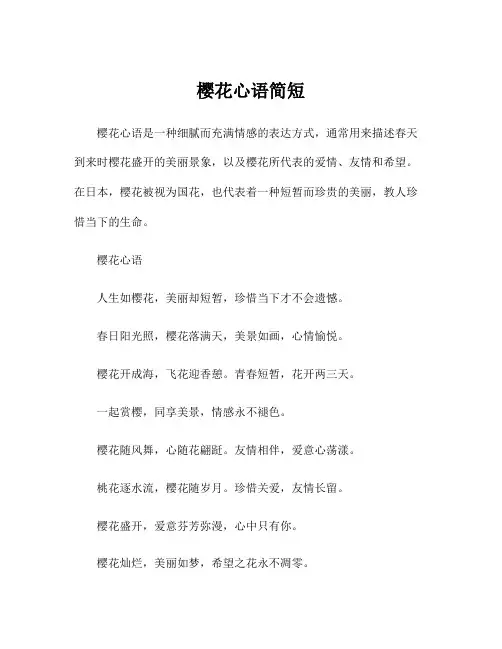 樱花心语简短

樱花心语是一种细腻而充满情感的表达方式，通常用来描述春天到来时樱花盛开的美丽景象，以及樱花所代表的爱情、友情和希望。在日本，樱花被视为国花，也代表着一种短暂而珍贵的美丽，教人珍惜当下的生命。

樱花心语

人生如樱花，美丽却短暂，珍惜当下才不会遗憾。

春日阳光照，樱花落满天，美景如画，心情愉悦。

樱花开成海，飞花迎香憩。青春短暂，花开两三天。

一起赏樱，同享美景，情感永不褪色。

樱花随风舞，心随花翩跹。友情相伴，爱意心荡漾。

桃花逐水流，樱花随岁月。珍惜关爱，友情长留。

樱花盛开，爱意芬芳弥漫，心中只有你。

樱花灿烂，美丽如梦，希望之花永不凋零。